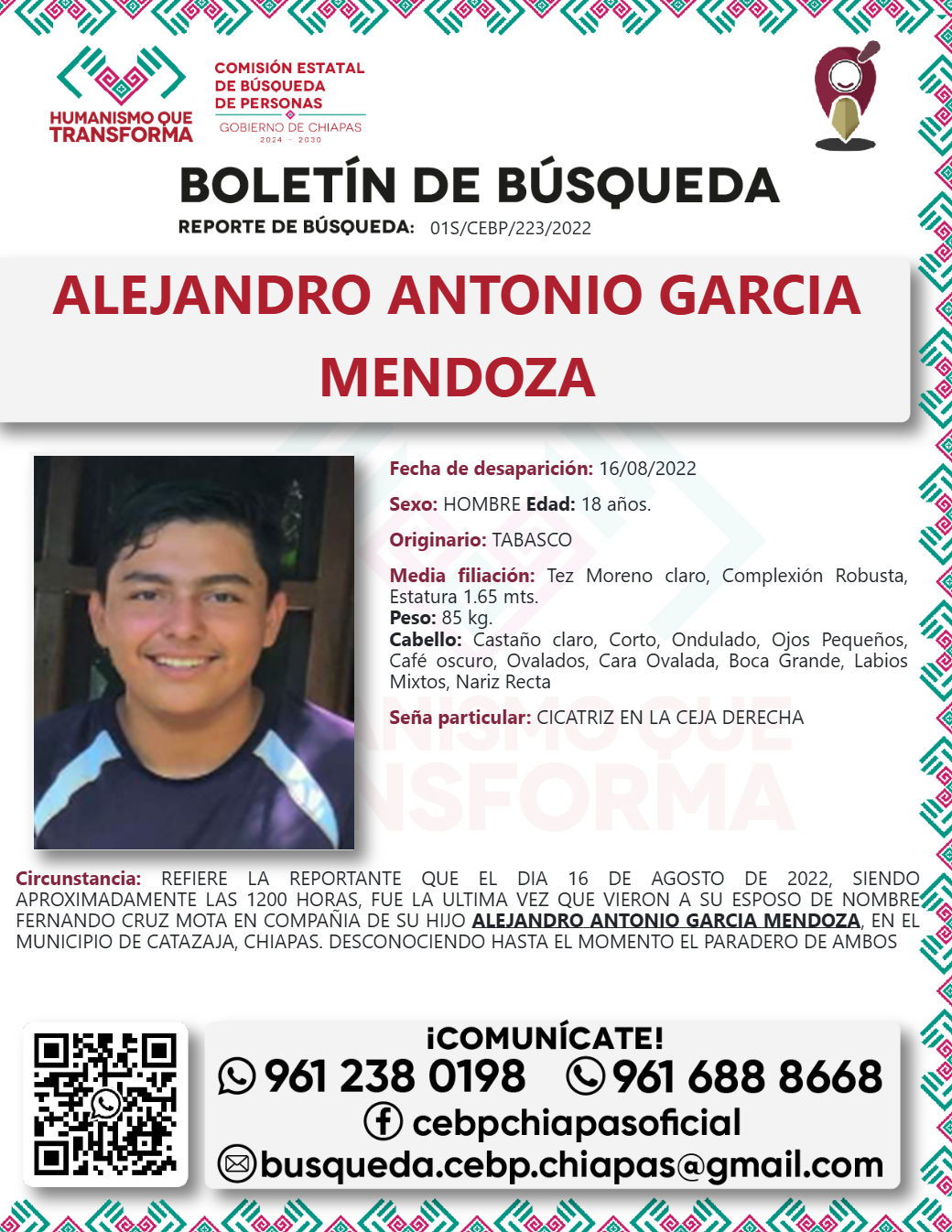 HUMANISMO QUE TRANSFORMA

COMISIÓN ESTATAL DE BÚSQUEDA DE PERSONAS
GOBIERNO DE CHIAPAS
2024 - 2030

BOLETÍN DE BÚSQUEDA
REPORTE DE BÚSQUEDA: 01S/CEBP/223/2022

ALEJANDRO ANTONIO GARCIA MENDOZA

Fecha de desaparición: 16/08/2022

Sexo: HOMBRE Edad: 18 años.

Originario: TABASCO

Media filiación: Tez Moreno claro, Complexión Robusta, Estatura 1.65 mts.
Peso: 85 kg.
Cabello: Castaño claro, Corto, Ondulado, Ojos Pequeños, Café oscuro, Ovalados, Cara Ovalada, Boca Grande, Labios Mixtos, Nariz Recta

Seña particular: CICATRIZ EN LA CEJA DERECHA

Circunstancia: REFIERE LA REPORTANTE QUE EL DIA 16 DE AGOSTO DE 2022, SIENDO APROXIMADAMENTE LAS 1200 HORAS, FUE LA ULTIMA VEZ QUE VIERON A SU ESPOSO DE NOMBRE FERNANDO CRUZ MOTA EN COMPAÑIA DE SU HIJO ALEJANDRO ANTONIO GARCIA MENDOZA, EN EL MUNICIPIO DE CATAZAJA, CHIAPAS. DESCONOCIENDO HASTA EL MOMENTO EL PARADERO DE AMBOS

¡COMUNÍCATE!
961 238 0198 961 688 8668
cebpchiapasoficial
busqueda.cebp.chiapas@gmail.com